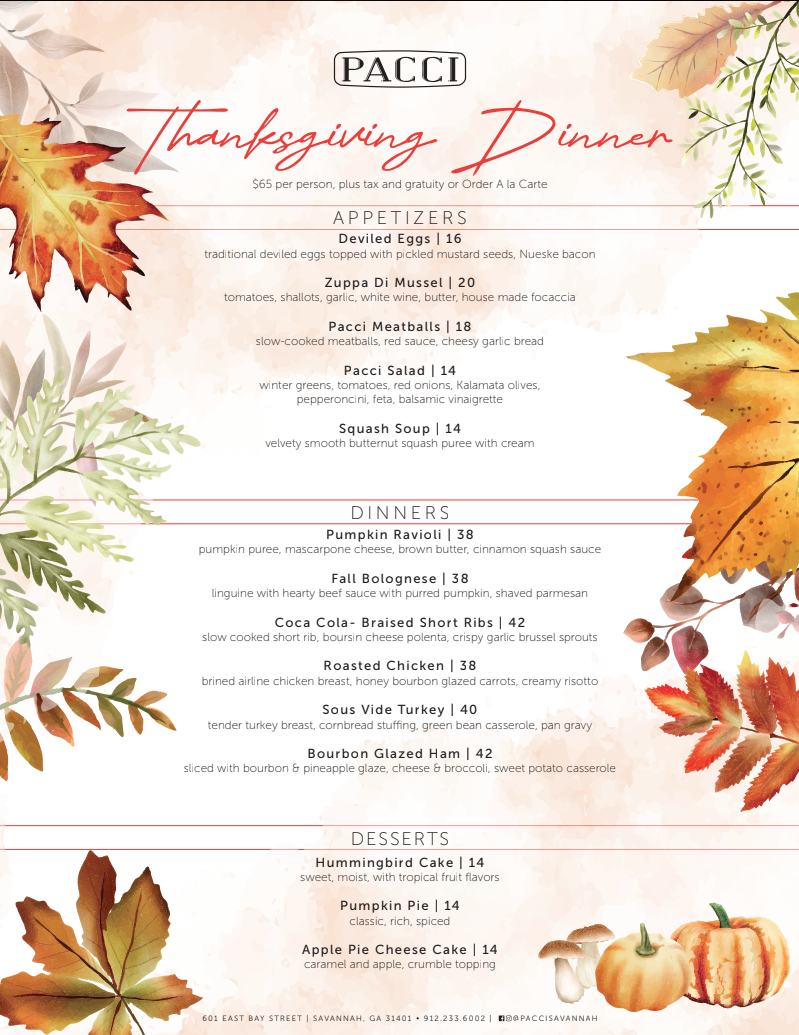 PACCI

Thanksgiving Dinner

$65 per person, plus tax and gratuity or Order A la Carte

APPETIZERS

Deviled Eggs | 16
traditional deviled eggs topped with pickled mustard seeds, Nueske bacon

Zuppa Di Mussel | 20
tomatoes, shallots, garlic, white wine, butter, house made focaccia

Pacci Meatballs | 18
slow-cooked meatballs, red sauce, cheesy garlic bread

Pacci Salad | 14
winter greens, tomatoes, red onions, Kalamata olives, pepperoncini, feta, balsamic vinaigrette

Squash Soup | 14
velvety smooth butternut squash puree with cream

DINNERS

Pumpkin Ravioli | 38
pumpkin puree, mascarpone cheese, brown butter, cinnamon squash sauce

Fall Bolognese | 38
linguine with hearty beef sauce with purred pumpkin, shaved parmesan

Coca Cola- Braised Short Ribs | 42
slow cooked short rib, boursin cheese polenta, crispy garlic brussel sprouts

Roasted Chicken | 38
brined airline chicken breast, honey bourbon glazed carrots, creamy risotto

Sous Vide Turkey | 40
tender turkey breast, cornbread stuffing, green bean casserole, pan gravy

Bourbon Glazed Ham | 42
sliced with bourbon & pineapple glaze, cheese & broccoli, sweet potato casserole

DESSERTS

Hummingbird Cake | 14
sweet, moist, with tropical fruit flavors

Pumpkin Pie | 14
classic, rich, spiced

Apple Pie Cheese Cake | 14
caramel and apple, crumble topping

601 EAST BAY STREET | SAVANNAH, GA 31401 • 912.233.6002 | @PACCISAVANNAH